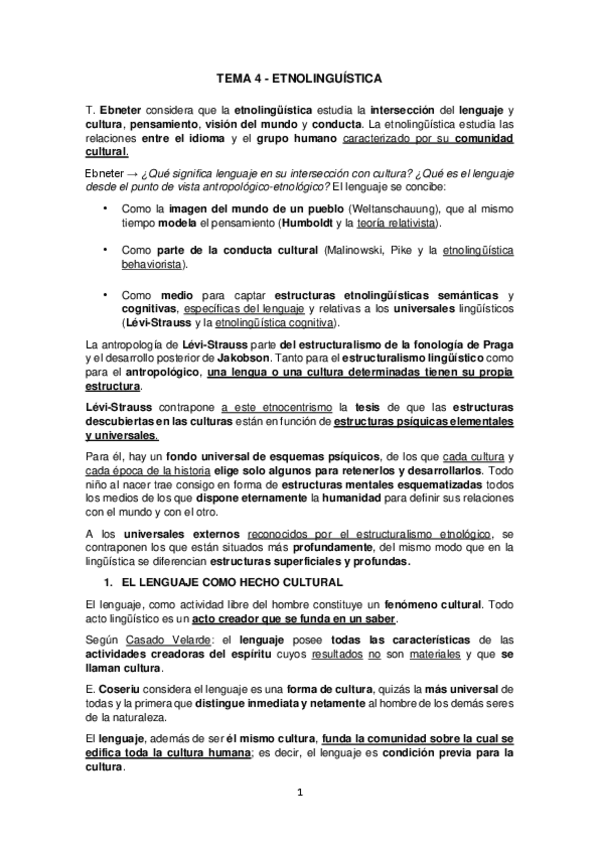 TEMA 4 - ETNOLINGUÍSTICA

T. Ebneter considera que la etnolingüística estudia la intersección del lenguaje y cultura, pensamiento, visión del mundo y conducta. La etnolingüística estudia las relaciones entre el idioma y el grupo humano caracterizado por su comunidad cultural.

Ebneter → ¿Qué significa lenguaje en su intersección con cultura? ¿Qué es el lenguaje desde el punto de vista antropológico-etnológico? El lenguaje se concibe:

• Como la imagen del mundo de un pueblo (Weltanschauung), que al mismo tiempo modela el pensamiento (Humboldt y la teoría relativista).

• Como parte de la conducta cultural (Malinowski, Pike y la etnolingüística behaviorista).

• Como medio para captar estructuras etnolingüísticas semánticas y cognitivas, específicas del lenguaje y relativas a los universales lingüísticos (Lévi-Strauss y la etnolingüística cognitiva).

La antropología de Lévi-Strauss parte del estructuralismo de la fonología de Praga y el desarrollo posterior de Jakobson. Tanto para el estructuralismo lingüístico como para el antropológico, una lengua o una cultura determinadas tienen su propia estructura.

Lévi-Strauss contrapone a este etnocentrismo la tesis de que las estructuras descubiertas en las culturas están en función de estructuras psíquicas elementales y universales.

Para él, hay un fondo universal de esquemas psíquicos, de los que cada cultura y cada época de la historia elige solo algunos para retenerlos y desarrollarlos. Todo niño al nacer trae consigo en forma de estructuras mentales esquematizadas todos los medios de los que dispone eternamente la humanidad para definir sus relaciones con el mundo y con el otro.

A los universales externos reconocidos por el estructuralismo etnológico, se contraponen los que están situados más profundamente, del mismo modo que en la lingüística se diferencian estructuras superficiales y profundas.

1. EL LENGUAJE COMO HECHO CULTURAL

El lenguaje, como actividad libre del hombre constituye un fenómeno cultural. Todo acto lingüístico es un acto creador que se funda en un saber.

Según Casado Velarde: el lenguaje posee todas las características de las actividades creadoras del espíritu cuyos resultados no son materiales y que se llaman cultura.

E. Coseriu considera el lenguaje es una forma de cultura, quizás la más universal de todas y la primera que distingue inmediata y netamente al hombre de los demás seres de la naturaleza.

El lenguaje, además de ser él mismo cultura, funda la comunidad sobre la cual se edifica toda la cultura humana; es decir, el lenguaje es condición previa para la cultura.

1